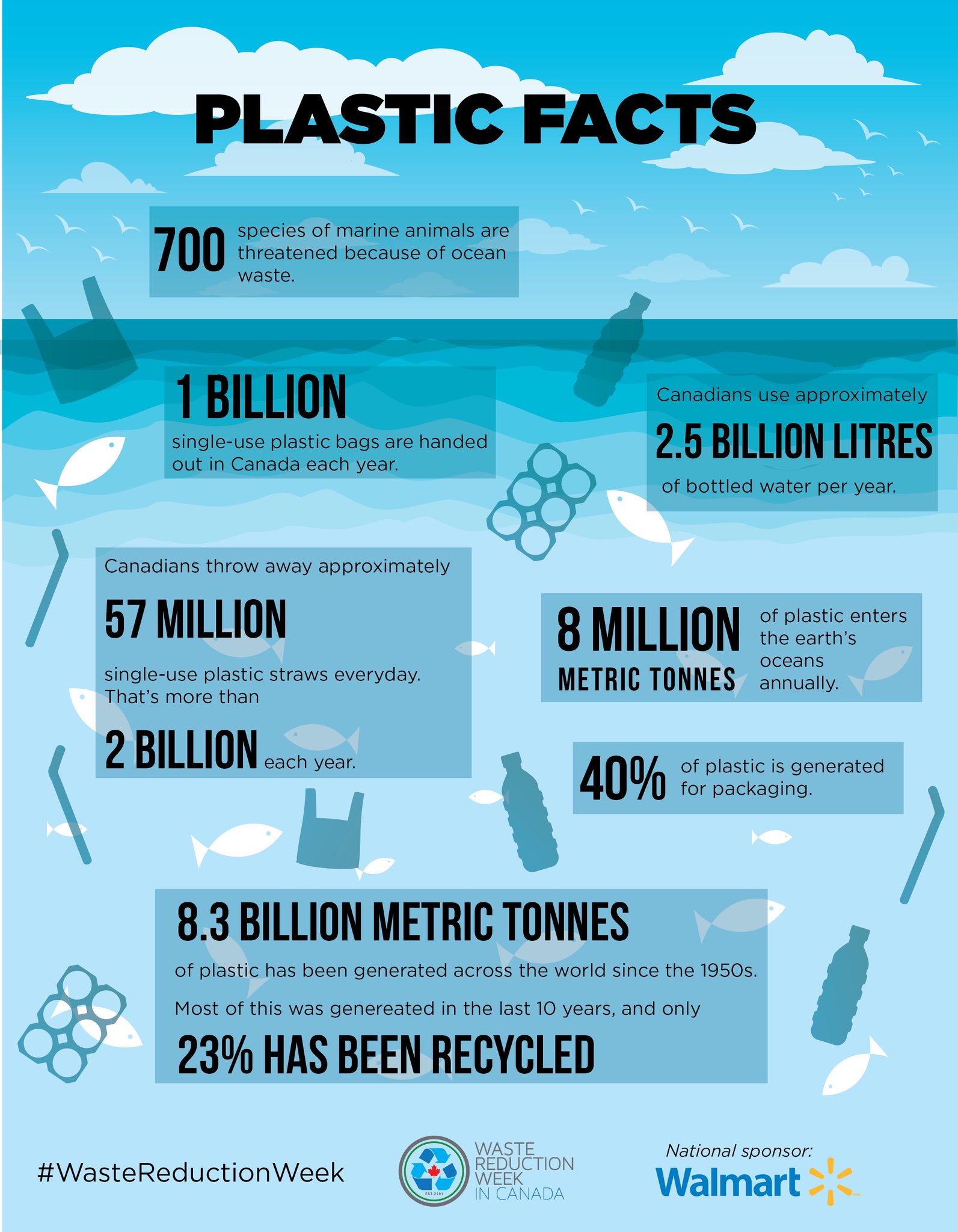 PLASTIC FACTS

700 species of marine animals are threatened because of ocean waste.

1 BILLION

single-use plastic bags are handed out in Canada each year.

Canadians use approximately

2.5 BILLION LITRES

of bottled water per year.

Canadians throw away approximately

57 MILLION

single-use plastic straws everyday. That's more than

2 BILLION each year.

8 MILLION METRIC TONNES of plastic enters the earth's oceans annually.

40% of plastic is generated for packaging.

8.3 BILLION METRIC TONNES

of plastic has been generated across the world since the 1950s.

Most of this was genereated in the last 10 years, and only

23% HAS BEEN RECYCLED

#WasteReductionWeek

EST.2001

WASTE REDUCTION WEEK IN CANADA

National sponsor:

Walmart